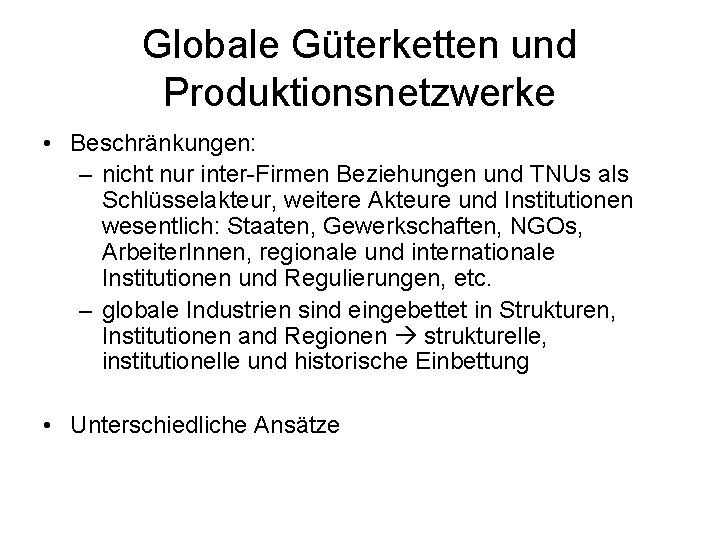 Globale Güterketten und Produktionsnetzwerke

• Beschränkungen:
– nicht nur inter-Firmen Beziehungen und TNUs als Schlüsselakteur, weitere Akteure und Institutionen wesentlich: Staaten, Gewerkschaften, NGOs, ArbeiterInnen, regionale und internationale Institutionen und Regulierungen, etc.
– globale Industrien sind eingebettet in Strukturen, Institutionen and Regionen → strukturelle, institutionelle und historische Einbettung

• Unterschiedliche Ansätze